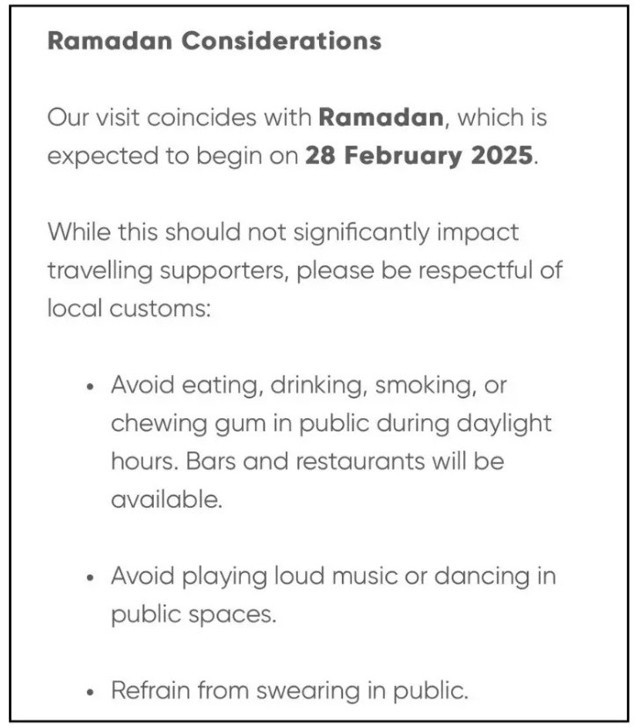 Ramadan Considerations

Our visit coincides with Ramadan, which is expected to begin on 28 February 2025.

While this should not significantly impact travelling supporters, please be respectful of local customs:

• Avoid eating, drinking, smoking, or chewing gum in public during daylight hours. Bars and restaurants will be available.

• Avoid playing loud music or dancing in public spaces.

• Refrain from swearing in public.